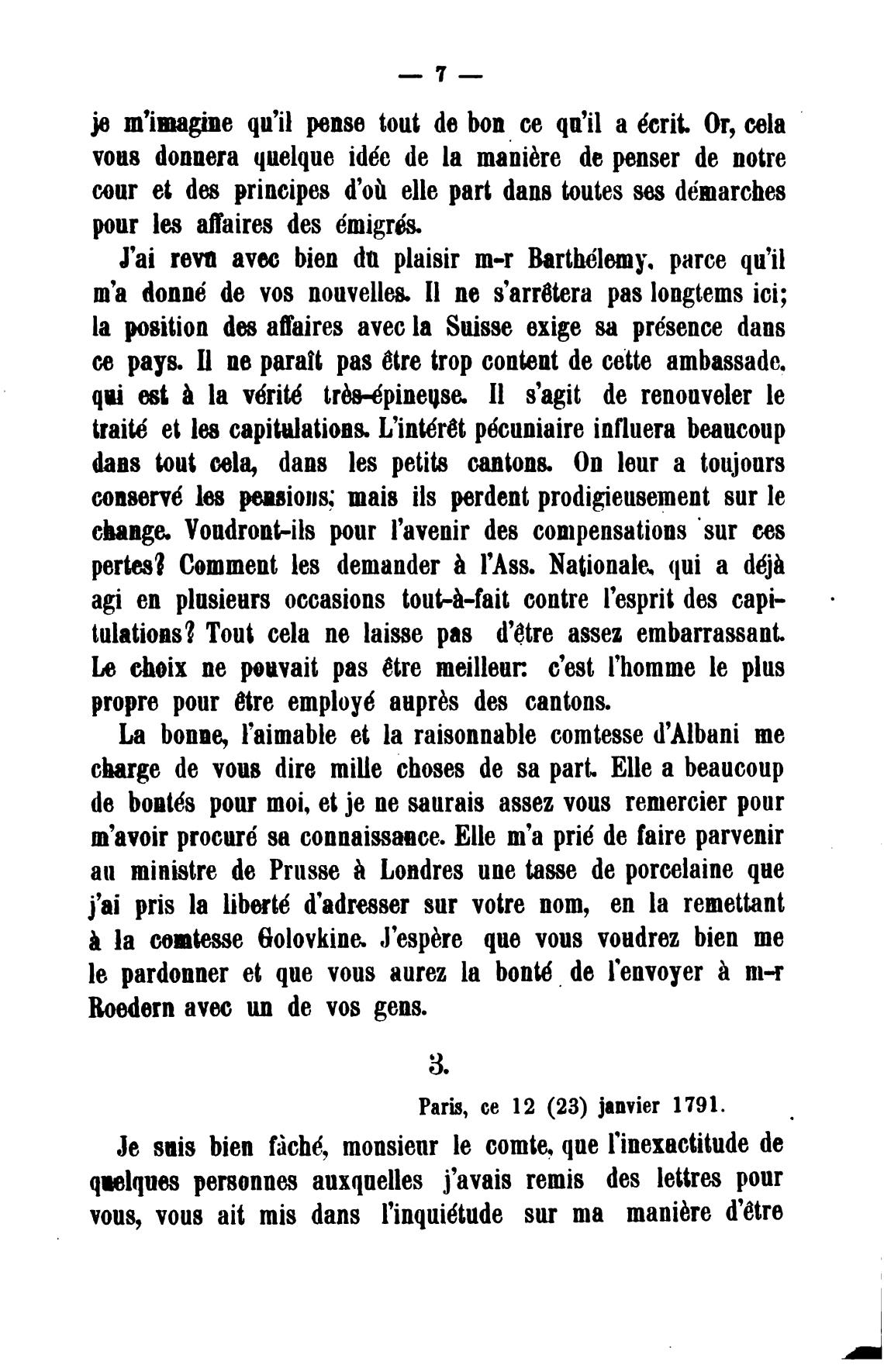 — 7 —

je m'imagine qu'il pense tout de bon ce qu'il a écrit. Or, cela vous donnera quelque idée de la manière de penser de notre cour et des principes d'où elle part dans toutes ses démarches pour les affaires des émigrés.

J'ai revu avec bien du plaisir m-r Barthélemy, parce qu'il m'a donné de vos nouvelles. Il ne s'arrêtera pas longtems ici; la position des affaires avec la Suisse exige sa présence dans ce pays. Il ne paraît pas être trop content de cette ambassade, qui est à la vérité très-épineuse. Il s'agit de renouveler le traité et les capitulations. L'intérêt pécuniaire influera beaucoup dans tout cela, dans les petits cantons. On leur a toujours conservé les pensions; mais ils perdent prodigieusement sur le change. Voudront-ils pour l'avenir des compensations sur ces pertes? Comment les demander à l'Ass. Nationale, qui a déjà agi en plusieurs occasions tout-à-fait contre l'esprit des capitulations? Tout cela ne laisse pas d'être assez embarrassant. Le choix ne pouvait pas être meilleur: c'est l'homme le plus propre pour être employé auprès des cantons.

La bonne, l'aimable et la raisonnable comtesse d'Albani me charge de vous dire mille choses de sa part. Elle a beaucoup de bontés pour moi, et je ne saurais assez vous remercier pour m'avoir procuré sa connaissance. Elle m'a prié de faire parvenir au ministre de Prusse à Londres une tasse de porcelaine que j'ai pris la liberté d'adresser sur votre nom, en la remettant à la comtesse Golovkine. J'espère que vous voudrez bien me le pardonner et que vous aurez la bonté de l'envoyer à m-r Roedern avec un de vos gens.

3.

Paris, ce 12 (23) janvier 1791.

Je suis bien fâché, monsieur le comte, que l'inexactitude de quelques personnes auxquelles j'avais remis des lettres pour vous, vous ait mis dans l'inquiétude sur ma manière d'être